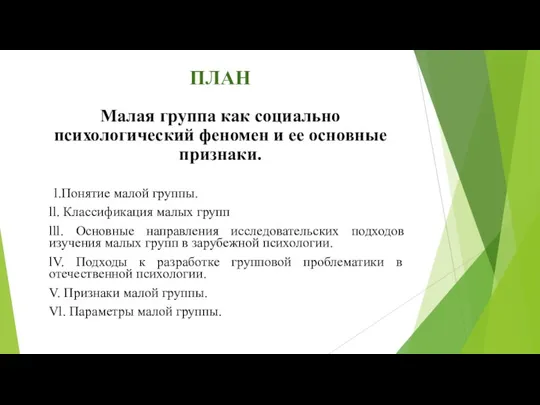 ПЛАН

Малая группа как социально психологический феномен и ее основные признаки.

l.Понятие малой группы.

ll. Классификация малых групп

lll. Основные направления исследовательских подходов изучения малых групп в зарубежной психологии.

lV. Подходы к разработке групповой проблематики в отечественной психологии.

V. Признаки малой группы.

Vl. Параметры малой группы.